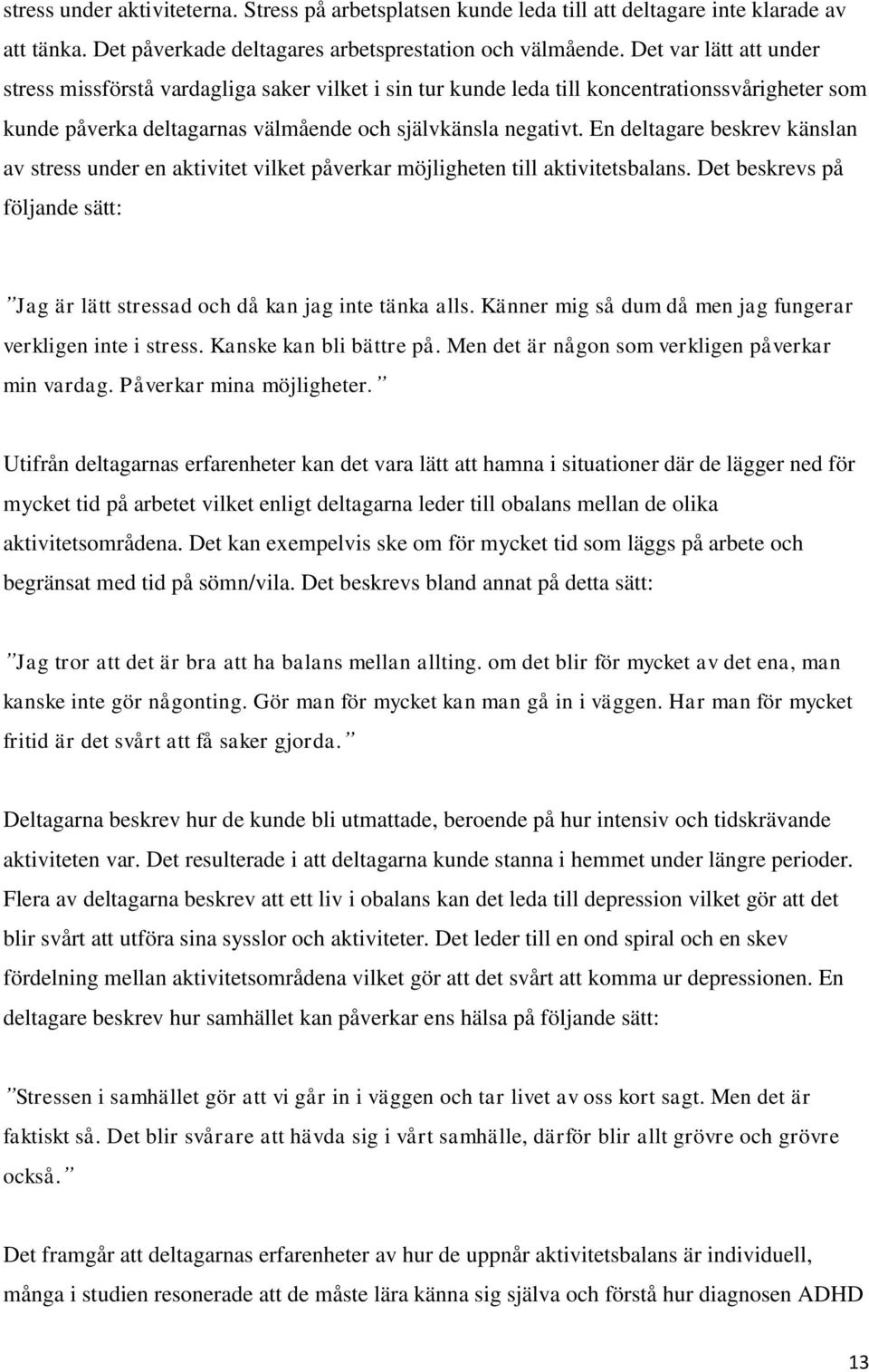 stress under aktiviteterna. Stress på arbetsplatsen kunde leda till att deltagare inte klarade av att tänka. Det påverkade deltagares arbetsprestation och välmående. Det var lätt att under stress missförstå vardagliga saker vilket i sin tur kunde leda till koncentrationssvårigheter som kunde påverka deltagarnas välmående och självkänsla negativt. En deltagare beskrev känslan av stress under en aktivitet vilket påverkar möjligheten till aktivitetsbalans. Det beskrevs på följande sätt:

”Jag är lätt stressad och då kan jag inte tänka alls. Känner mig så dum då men jag fungerar verkligen inte i stress. Kanske kan bli bättre på. Men det är någon som verkligen påverkar min vardag. Påverkar mina möjligheter.”

Utifrån deltagarnas erfarenheter kan det vara lätt att hamna i situationer där de lägger ned för mycket tid på arbetet vilket enligt deltagarna leder till obalans mellan de olika aktivitetsområdena. Det kan exempelvis ske om för mycket tid som läggs på arbete och begränsat med tid på sömn/vila. Det beskrevs bland annat på detta sätt:

”Jag tror att det är bra att ha balans mellan allting. om det blir för mycket av det ena, man kanske inte gör någonting. Gör man för mycket kan man gå in i väggen. Har man för mycket fritid är det svårt att få saker gjorda.”

Deltagarna beskrev hur de kunde bli utmattade, beroende på hur intensiv och tidskrävande aktiviteten var. Det resulterade i att deltagarna kunde stanna i hemmet under längre perioder. Flera av deltagarna beskrev att ett liv i obalans kan det leda till depression vilket gör att det blir svårt att utföra sina sysslor och aktiviteter. Det leder till en ond spiral och en skev fördelning mellan aktivitetsområdena vilket gör att det svårt att komma ur depressionen. En deltagare beskrev hur samhället kan påverkar ens hälsa på följande sätt:

”Stressen i samhället gör att vi går in i väggen och tar livet av oss kort sagt. Men det är faktiskt så. Det blir svårare att hävda sig i vårt samhälle, därför blir allt grövre och grövre också.”

Det framgår att deltagarnas erfarenheter av hur de uppnår aktivitetsbalans är individuell, många i studien resonerade att de måste lära känna sig själva och förstå hur diagnosen ADHD

13